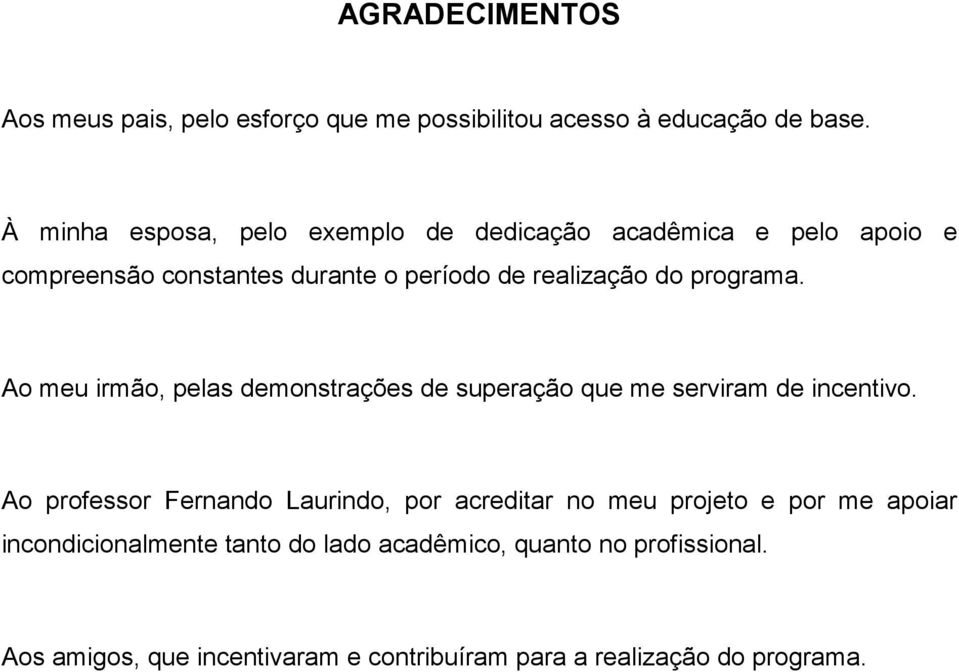 AGRADECIMENTOS

Aos meus pais, pelo esforço que me possibilitou acesso à educação de base.

À minha esposa, pelo exemplo de dedicação acadêmica e pelo apoio e compreensão constantes durante o período de realização do programa.

Ao meu irmão, pelas demonstrações de superação que me serviram de incentivo.

Ao professor Fernando Laurindo, por acreditar no meu projeto e por me apoiar incondicionalmente tanto do lado acadêmico, quanto no profissional.

Aos amigos, que incentivaram e contribuíram para a realização do programa.